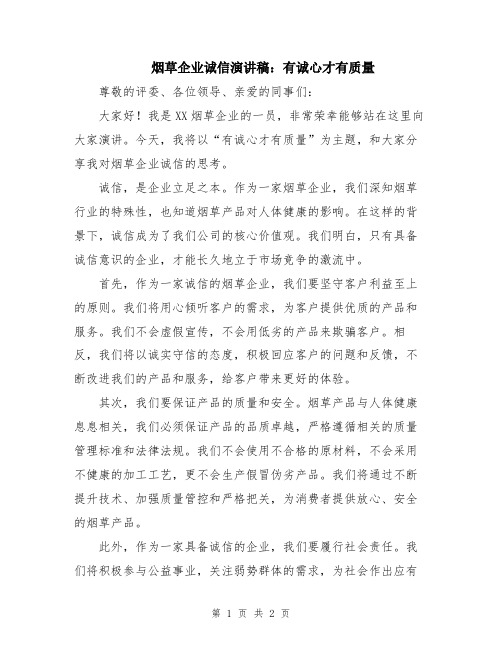 烟草企业诚信演讲稿：有诚心才有质量

尊敬的评委、各位领导、亲爱的同事们：

大家好！我是XX烟草企业的一员，非常荣幸能够站在这里向大家演讲。今天，我将以“有诚心才有质量”为主题，和大家分享我对烟草企业诚信的思考。

诚信，是企业立足之本。作为一家烟草企业，我们深知烟草行业的特殊性，也知道烟草产品对人体健康的影响。在这样的背景下，诚信成为了我们公司的核心价值观。我们明白，只有具备诚信意识的企业，才能长久地立于市场竞争的激流中。

首先，作为一家诚信的烟草企业，我们要坚守客户利益至上的原则。我们将用心倾听客户的需求，为客户提供优质的产品和服务。我们不会虚假宣传，不会用低劣的产品来欺骗客户。相反，我们将以诚实守信的态度，积极回应客户的问题和反馈，不断改进我们的产品和服务，给客户带来更好的体验。

其次，我们要保证产品的质量和安全。烟草产品与人体健康息息相关，我们必须保证产品的品质卓越，严格遵循相关的质量管理标准和法律法规。我们不会使用不合格的原材料，不会采用不健康的加工工艺，更不会生产假冒伪劣产品。我们将通过不断提升技术、加强质量管控和严格把关，为消费者提供放心、安全的烟草产品。

此外，作为一家具备诚信的企业，我们要履行社会责任。我们将积极参与公益事业，关注弱势群体的需求，为社会作出应有

第 1 页 共 2 页